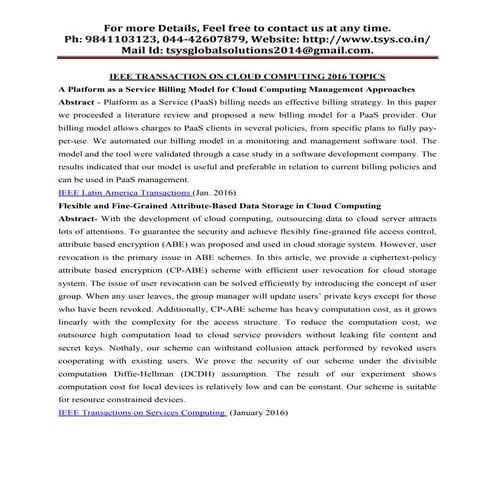 For more Details, Feel free to contact us at any time.
Ph: 9841103123, 044-42607879, Website: http://www.tsys.co.in/
Mail Id: tsysglobalsolutions2014@gmail.com.

IEEE TRANSACTION ON CLOUD COMPUTING 2016 TOPICS

A Platform as a Service Billing Model for Cloud Computing Management Approaches

Abstract - Platform as a Service (PaaS) billing needs an effective billing strategy. In this paper we proceeded a literature review and proposed a new billing model for a PaaS provider. Our billing model allows charges to PaaS clients in several policies, from specific plans to fully pay-per-use. We automated our billing model in a monitoring and management software tool. The model and the tool were validated through a case study in a software development company. The results indicated that our model is useful and preferable in relation to current billing policies and can be used in PaaS management.

IEEE Latin America Transactions (Jan. 2016)

Flexible and Fine-Grained Attribute-Based Data Storage in Cloud Computing

Abstract- With the development of cloud computing, outsourcing data to cloud server attracts lots of attentions. To guarantee the security and achieve flexibly fine-grained file access control, attribute based encryption (ABE) was proposed and used in cloud storage system. However, user revocation is the primary issue in ABE schemes. In this article, we provide a ciphertext-policy attribute based encryption (CP-ABE) scheme with efficient user revocation for cloud storage system. The issue of user revocation can be solved efficiently by introducing the concept of user group. When any user leaves, the group manager will update users' private keys except for those who have been revoked. Additionally, CP-ABE scheme has heavy computation cost, as it grows linearly with the complexity for the access structure. To reduce the computation cost, we outsource high computation load to cloud service providers without leaking file content and secret keys. Notbaly, our scheme can withstand collusion attack performed by revoked users cooperating with existing users. We prove the security of our scheme under the divisible computation Diffie-Hellman (DCDH) assumption. The result of our experiment shows computation cost for local devices is relatively low and can be constant. Our scheme is suitable for resource constrained devices.

IEEE Transactions on Services Computing (January 2016)